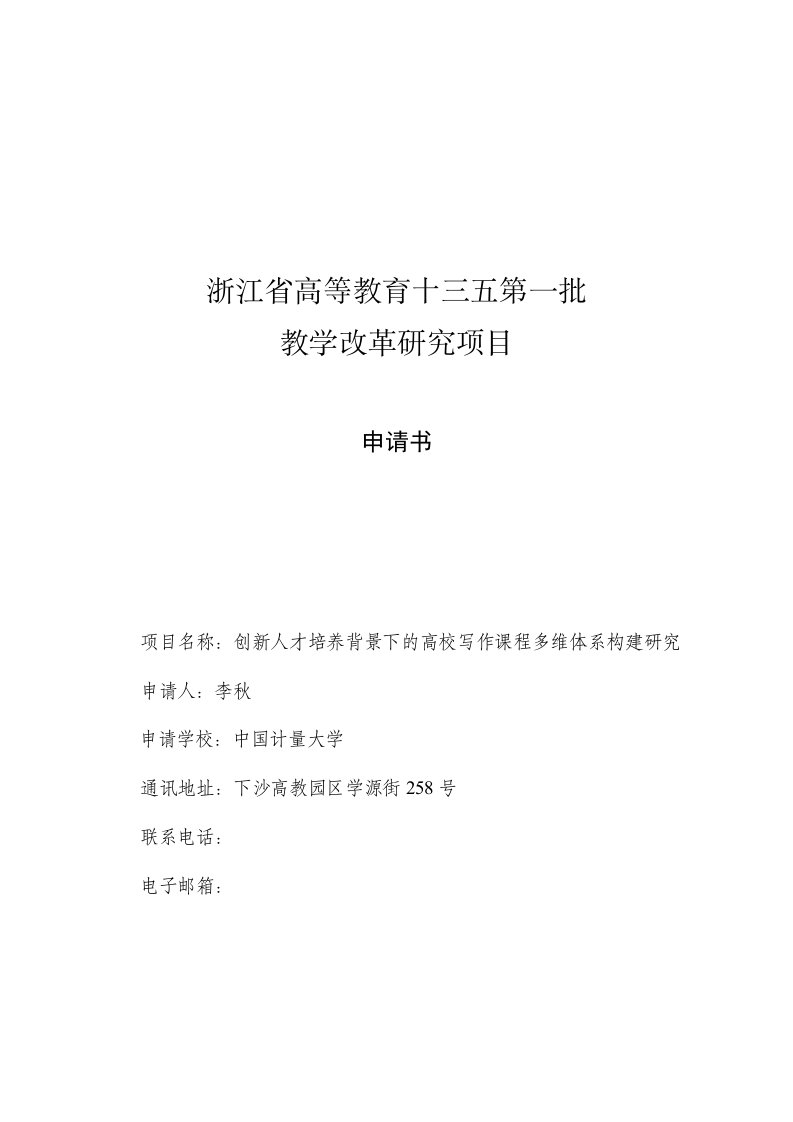 浙江省高等教育十三五第一批
教学改革研究项目

申请书

项目名称：创新人才培养背景下的高校写作课程多维体系构建研究

申请人：李秋

申请学校：中国计量大学

通讯地址：下沙高教园区学源街 258 号

联系电话：

电子邮箱：